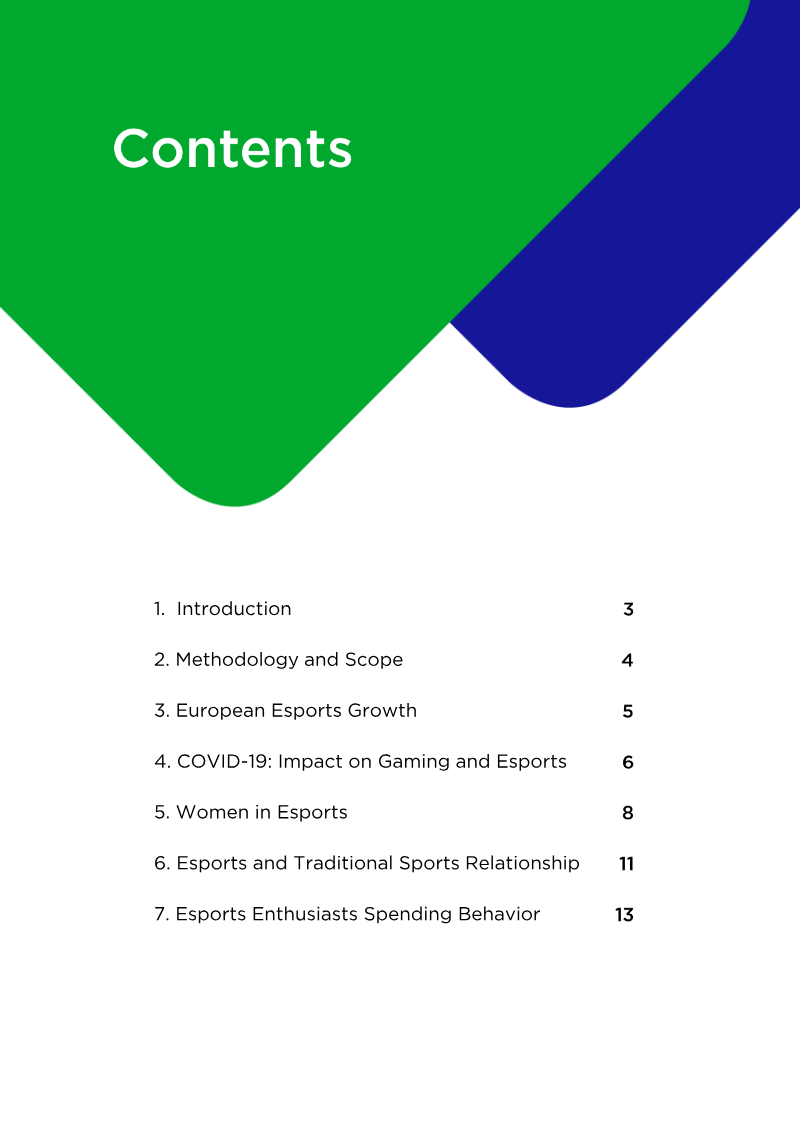 Contents

1. Introduction 3

2. Methodology and Scope 4

3. European Esports Growth 5

4. COVID-19: Impact on Gaming and Esports 6

5. Women in Esports 8

6. Esports and Traditional Sports Relationship 11

7. Esports Enthusiasts Spending Behavior 13